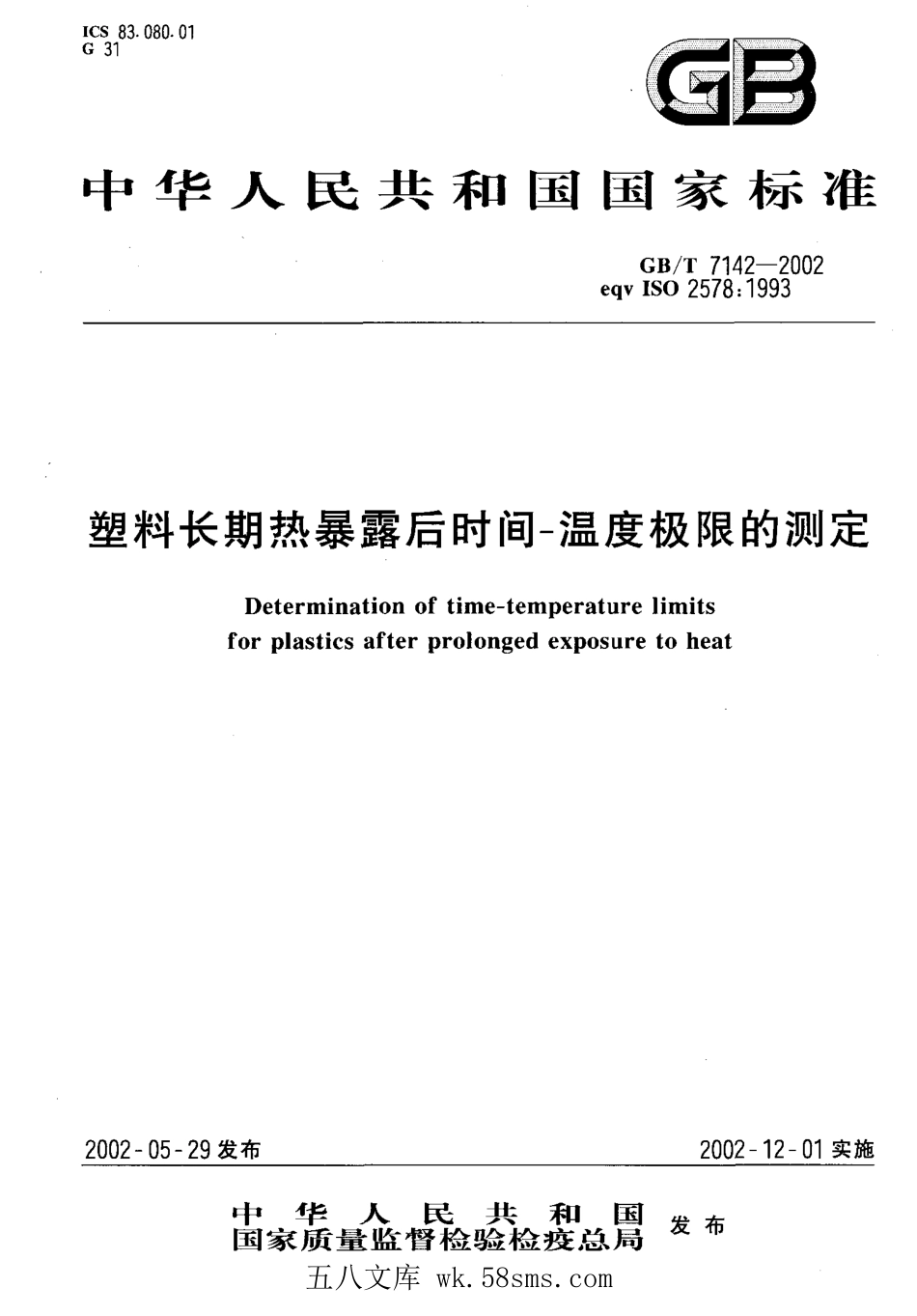 ICS 83.080.01
G 31

GB

中华人民共和国国家标准

GB/T 7142—2002
eqv ISO 2578:1993

塑料长期热暴露后时间-温度极限的测定

Determination of time-temperature limits for plastics after prolonged exposure to heat

2002-05-29发布

2002-12-01实施

中华人民共和国
国家质量监督检验检疫总局 发布

五八文库 wk.58sms.com